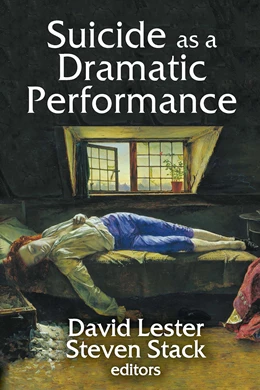 Suicide as a Dramatic Performance

David Lester
Steven Stack
editors